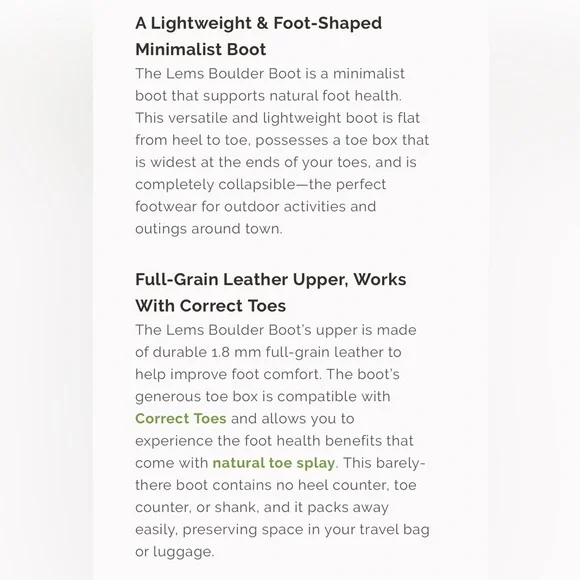 A Lightweight & Foot-Shaped Minimalist Boot

The Lems Boulder Boot is a minimalist boot that supports natural foot health. This versatile and lightweight boot is flat from heel to toe, possesses a toe box that is widest at the ends of your toes, and is completely collapsible—the perfect footwear for outdoor activities and outings around town.

Full-Grain Leather Upper, Works With Correct Toes

The Lems Boulder Boot's upper is made of durable 1.8 mm full-grain leather to help improve foot comfort. The boot's generous toe box is compatible with Correct Toes and allows you to experience the foot health benefits that come with natural toe splay. This barely-there boot contains no heel counter, toe counter, or shank, and it packs away easily, preserving space in your travel bag or luggage.